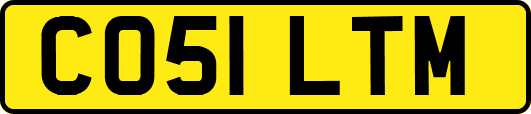 CO51 LTM